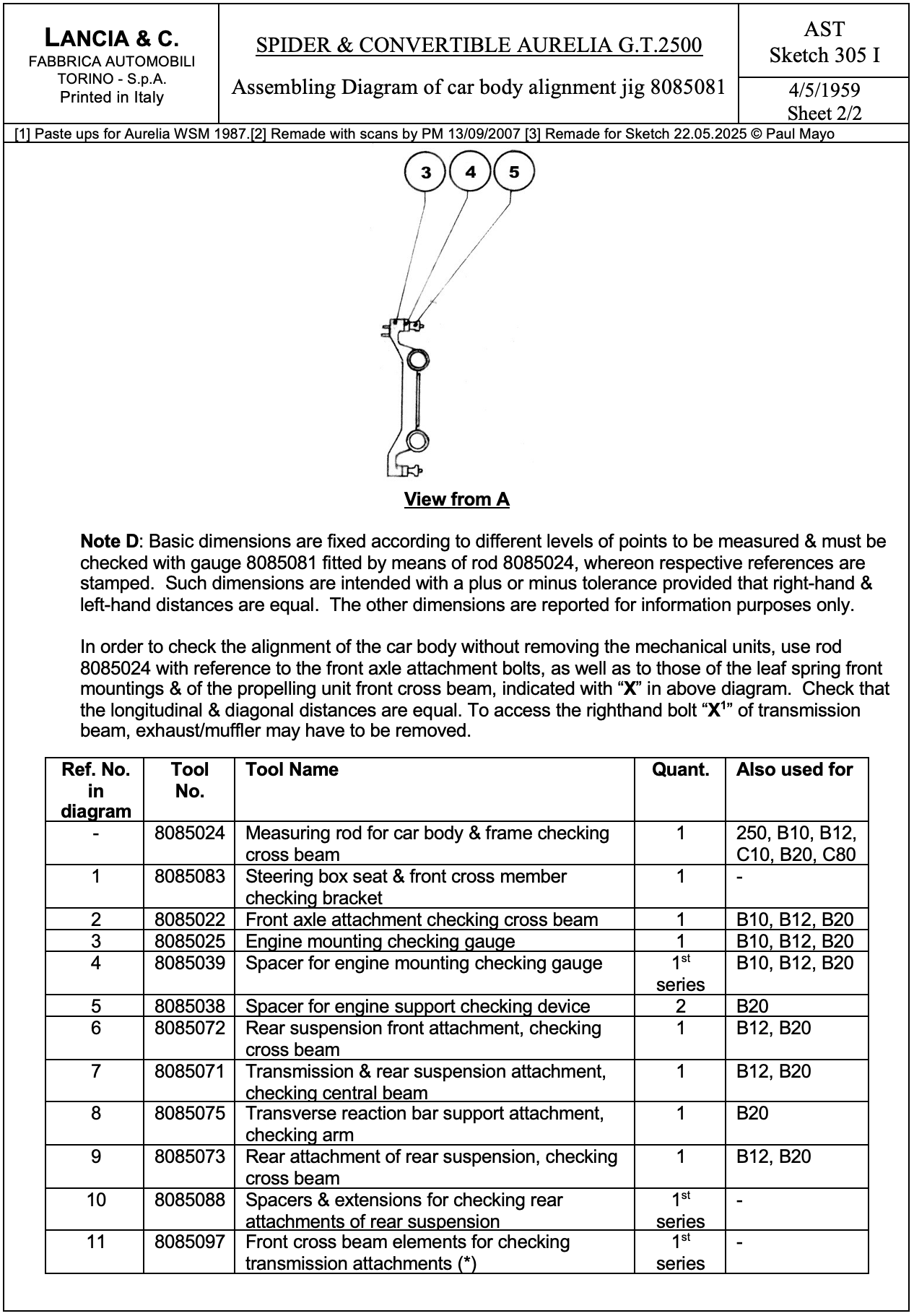 LANCIA & C.
FABBRICA AUTOMOBILI
TORINO - S.p.A.
Printed in Italy

SPIDER & CONVERTIBLE AURELIA G.T.2500

Assembling Diagram of car body alignment jig 8085081

AST
Sketch 305 I

4/5/1959
Sheet 2/2

[1] Paste ups for Aurelia WSM 1987.[2] Remade with scans by PM 13/09/2007 [3] Remade for Sketch 22.05.2025 © Paul Mayo

3
4
5

View from A

Note D: Basic dimensions are fixed according to different levels of points to be measured & must be checked with gauge 8085081 fitted by means of rod 8085024, whereon respective references are stamped. Such dimensions are intended with a plus or minus tolerance provided that right-hand & left-hand distances are equal. The other dimensions are reported for information purposes only.

In order to check the alignment of the car body without removing the mechanical units, use rod 8085024 with reference to the front axle attachment bolts, as well as to those of the leaf spring front mountings & of the propelling unit front cross beam, indicated with “X” in above diagram. Check that the longitudinal & diagonal distances are equal. To access the righthand bolt “$X^1$” of transmission beam, exhaust/muffler may have to be removed.

| Ref. No. in diagram | Tool No. | Tool Name | Quant. | Also used for |
|---|---|---|---|---|
| - | 8085024 | Measuring rod for car body & frame checking cross beam | 1 | 250, B10, B12, C10, B20, C80 |
| 1 | 8085083 | Steering box seat & front cross member checking bracket | 1 | - |
| 2 | 8085022 | Front axle attachment checking cross beam | 1 | B10, B12, B20 |
| 3 | 8085025 | Engine mounting checking gauge | 1 | B10, B12, B20 |
| 4 | 8085039 | Spacer for engine mounting checking gauge | $1^{st}$ series | B10, B12, B20 |
| 5 | 8085038 | Spacer for engine support checking device | 2 | B20 |
| 6 | 8085072 | Rear suspension front attachment, checking cross beam | 1 | B12, B20 |
| 7 | 8085071 | Transmission & rear suspension attachment, checking central beam | 1 | B12, B20 |
| 8 | 8085075 | Transverse reaction bar support attachment, checking arm | 1 | B20 |
| 9 | 8085073 | Rear attachment of rear suspension, checking cross beam | 1 | B12, B20 |
| 10 | 8085088 | Spacers & extensions for checking rear attachments of rear suspension | $1^{st}$ series | - |
| 11 | 8085097 | Front cross beam elements for checking transmission attachments (*) | $1^{st}$ series | - |